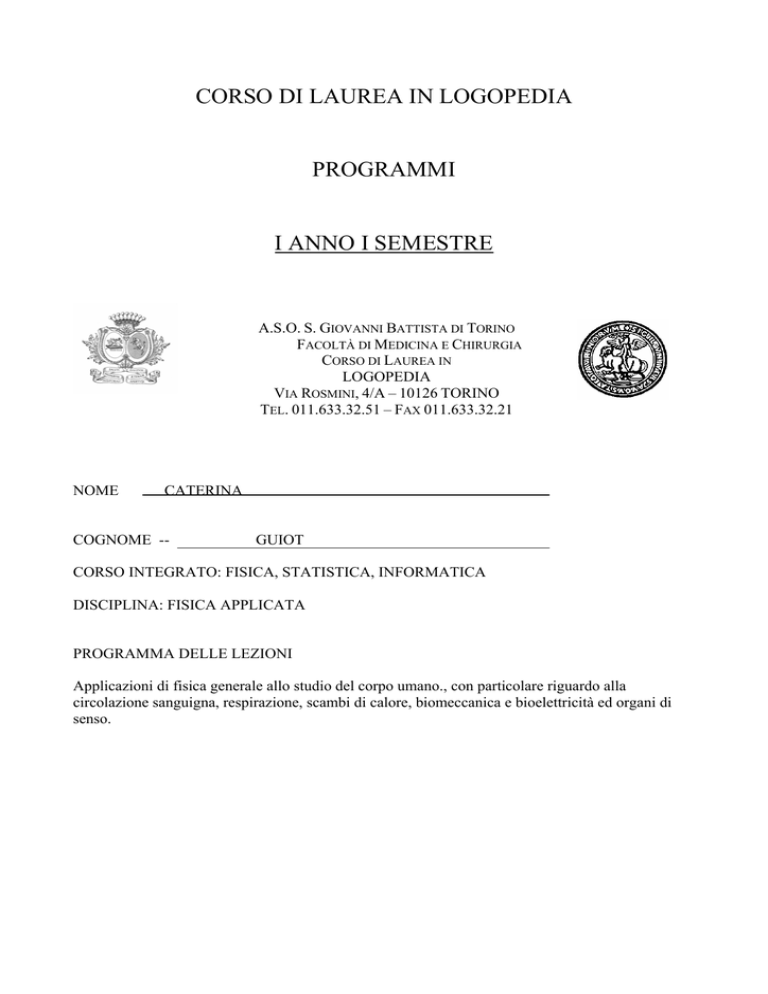 CORSO DI LAUREA IN LOGOPEDIA

PROGRAMMI

I ANNO I SEMESTRE

A.S.O. S. GIOVANNI BATTISTA DI TORINO
FACOLTÀ DI MEDICINA E CHIRURGIA
CORSO DI LAUREA IN
LOGOPEDIA
VIA ROSMINI, 4/A – 10126 TORINO
TEL. 011.633.32.51 – FAX 011.633.32.21

NOME CATERINA

COGNOME -- GUIOT

CORSO INTEGRATO: FISICA, STATISTICA, INFORMATICA

DISCIPLINA: FISICA APPLICATA

PROGRAMMA DELLE LEZIONI

Applicazioni di fisica generale allo studio del corpo umano., con particolare riguardo alla circolazione sanguigna, respirazione, scambi di calore, biomeccanica e bioelettricità ed organi di senso.